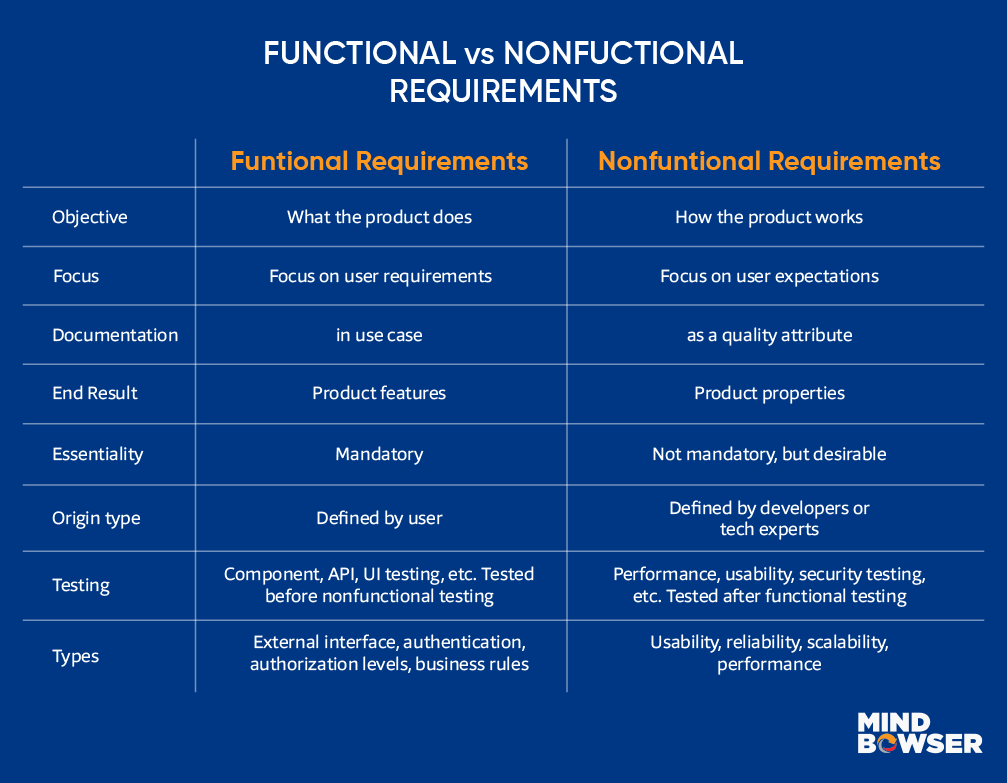 FUNCTIONAL vs NONFUCTIONAL REQUIREMENTS

| | Funtional Requirements | Nonfuntional Requirements |
|---|---|---|
| Objective | What the product does | How the product works |
| Focus | Focus on user requirements | Focus on user expectations |
| Documentation | in use case | as a quality attribute |
| End Result | Product features | Product properties |
| Essentiality | Mandatory | Not mandatory, but desirable |
| Origin type | Defined by user | Defined by developers or tech experts |
| Testing | Component, API, UI testing, etc. Tested before nonfunctional testing | Performance, usability, security testing, etc. Tested after functional testing |
| Types | External interface, authentication, authorization levels, business rules | Usability, reliability, scalability, performance |

MIND BOWSER